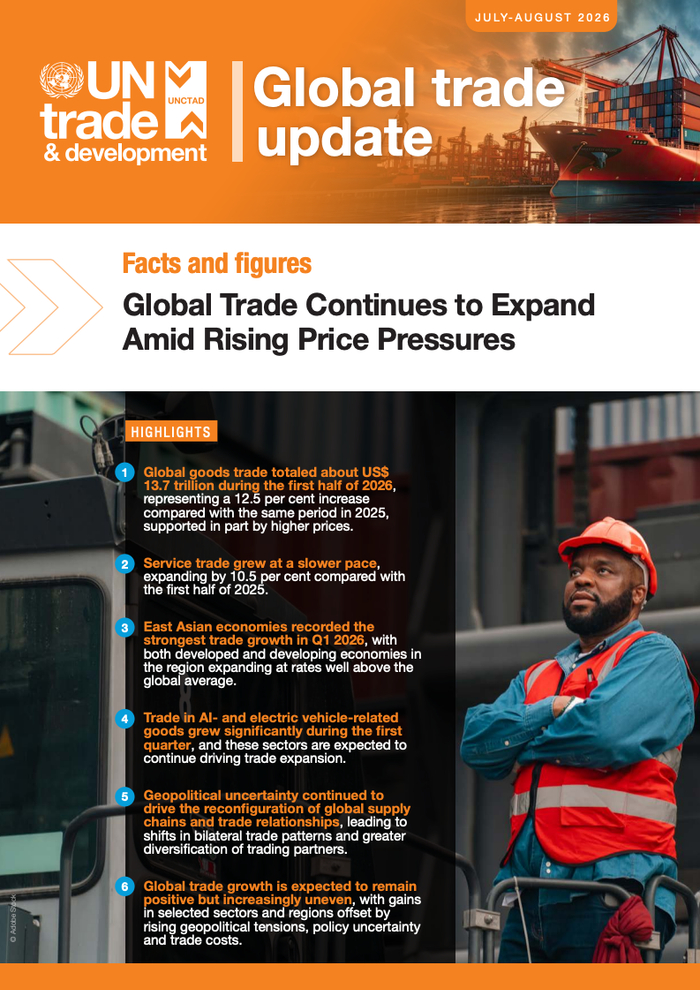 JULY-AUGUST 2026

UN trade & development

UNCTAD

Global trade update

Facts and figures

Global Trade Continues to Expand Amid Rising Price Pressures

HIGHLIGHTS

1 Global goods trade totaled about US$ 13.7 trillion during the first half of 2026, representing a 12.5 per cent increase compared with the same period in 2025, supported in part by higher prices.

2 Service trade grew at a slower pace, expanding by 10.5 per cent compared with the first half of 2025.

3 East Asian economies recorded the strongest trade growth in Q1 2026, with both developed and developing economies in the region expanding at rates well above the global average.

4 Trade in AI- and electric vehicle-related goods grew significantly during the first quarter, and these sectors are expected to continue driving trade expansion.

5 Geopolitical uncertainty continued to drive the reconfiguration of global supply chains and trade relationships, leading to shifts in bilateral trade patterns and greater diversification of trading partners.

6 Global trade growth is expected to remain positive but increasingly uneven, with gains in selected sectors and regions offset by rising geopolitical tensions, policy uncertainty and trade costs.

© Adobe Stock